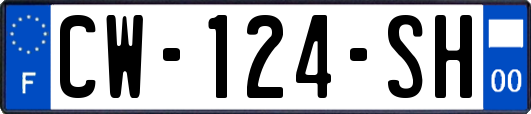 F
CW-124-SH
00